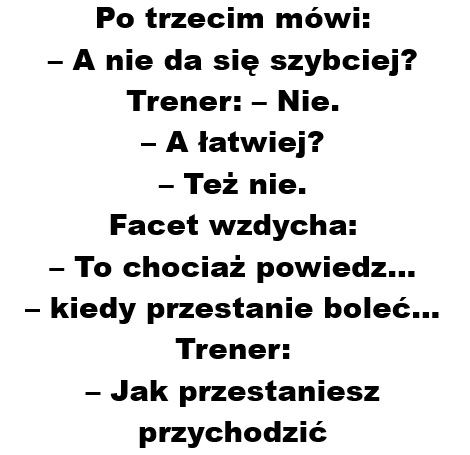 Po trzecim mówi:
– A nie da się szybciej?
Trener: – Nie.
– A łatwiej?
– Też nie.
Facet wzdycha:
– To chociaż powiedz...
– kiedy przestanie boleć...
Trener:
– Jak przestaniesz przychodzić